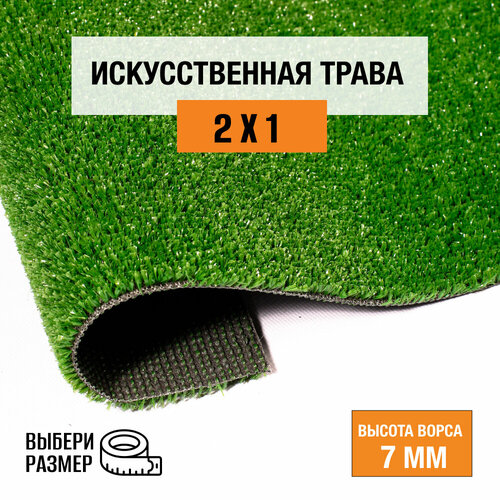 ИСКУССТВЕННАЯ ТРАВА

2 X 1

ВЫБЕРИ РАЗМЕР

ВЫСОТА ВОРСА
7 ММ